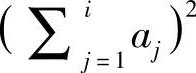 $(\sum_{j=1}^{i} a_j)^2$